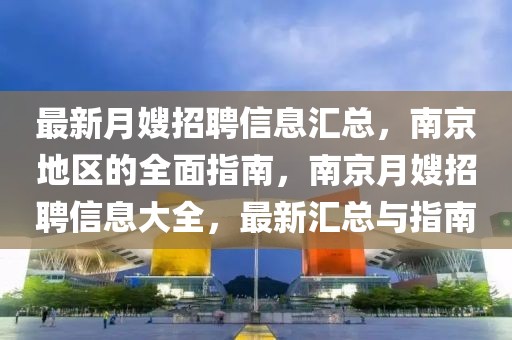 最新月嫂招聘信息汇总，南京地区的全面指南，南京月嫂招聘信息大全，最新汇总与指南